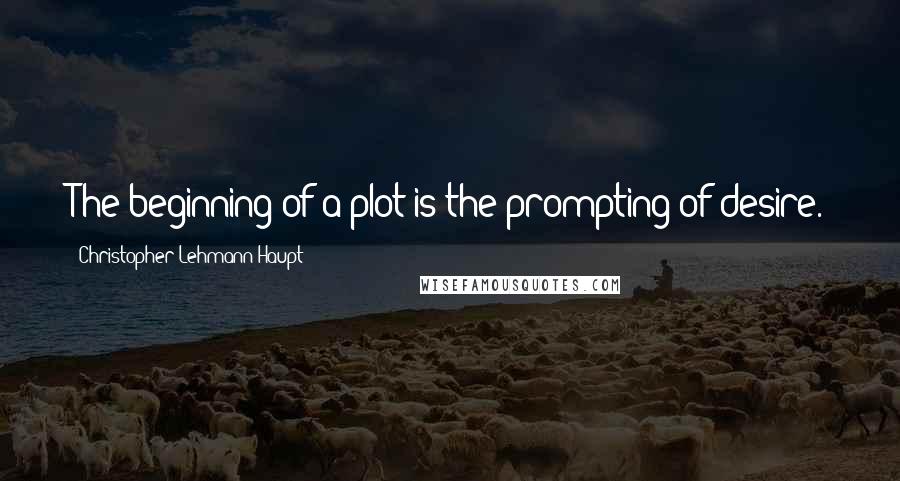 The beginning of a plot is the prompting of desire.

Christopher Lehmann-Haupt

WISEFAMOUSQUOTES.COM